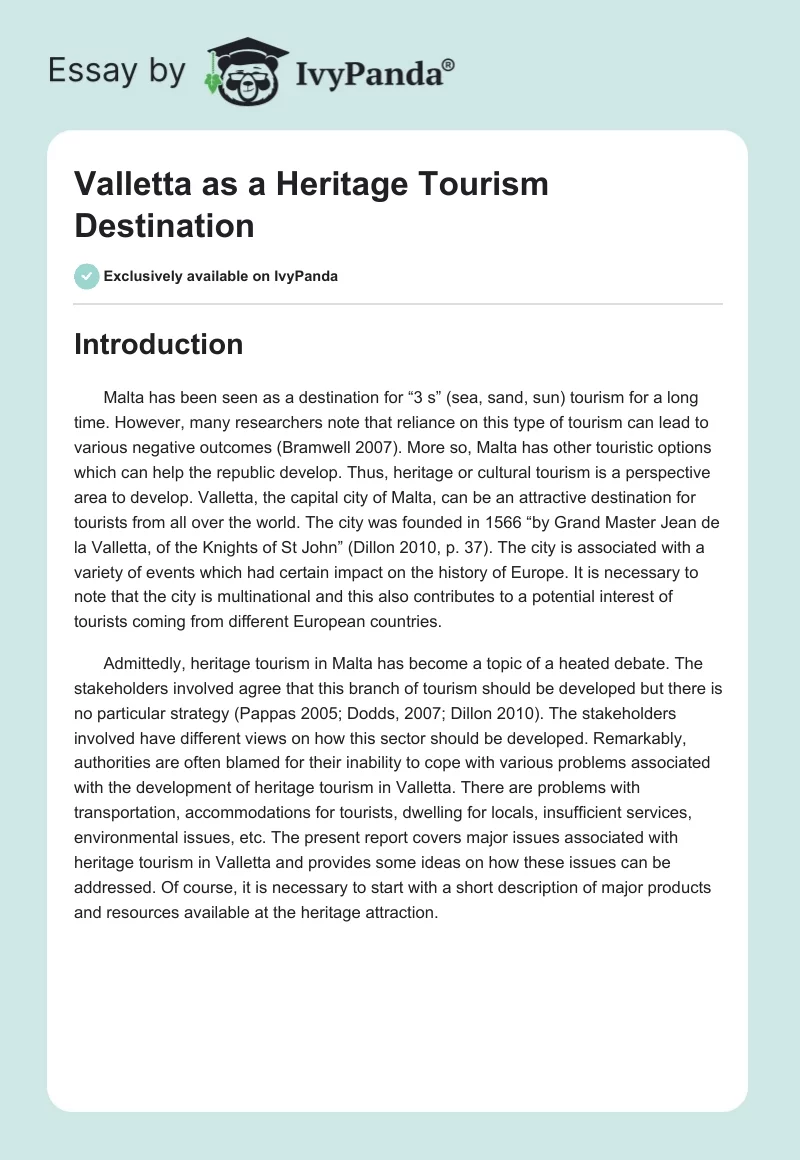 Essay by IvyPanda®

Valletta as a Heritage Tourism Destination

Exclusively available on IvyPanda

Introduction

Malta has been seen as a destination for “3 s” (sea, sand, sun) tourism for a long time. However, many researchers note that reliance on this type of tourism can lead to various negative outcomes (Bramwell 2007). More so, Malta has other touristic options which can help the republic develop. Thus, heritage or cultural tourism is a perspective area to develop. Valletta, the capital city of Malta, can be an attractive destination for tourists from all over the world. The city was founded in 1566 “by Grand Master Jean de la Valletta, of the Knights of St John” (Dillon 2010, p. 37). The city is associated with a variety of events which had certain impact on the history of Europe. It is necessary to note that the city is multinational and this also contributes to a potential interest of tourists coming from different European countries.

Admittedly, heritage tourism in Malta has become a topic of a heated debate. The stakeholders involved agree that this branch of tourism should be developed but there is no particular strategy (Pappas 2005; Dodds, 2007; Dillon 2010). The stakeholders involved have different views on how this sector should be developed. Remarkably, authorities are often blamed for their inability to cope with various problems associated with the development of heritage tourism in Valletta. There are problems with transportation, accommodations for tourists, dwelling for locals, insufficient services, environmental issues, etc. The present report covers major issues associated with heritage tourism in Valletta and provides some ideas on how these issues can be addressed. Of course, it is necessary to start with a short description of major products and resources available at the heritage attraction.